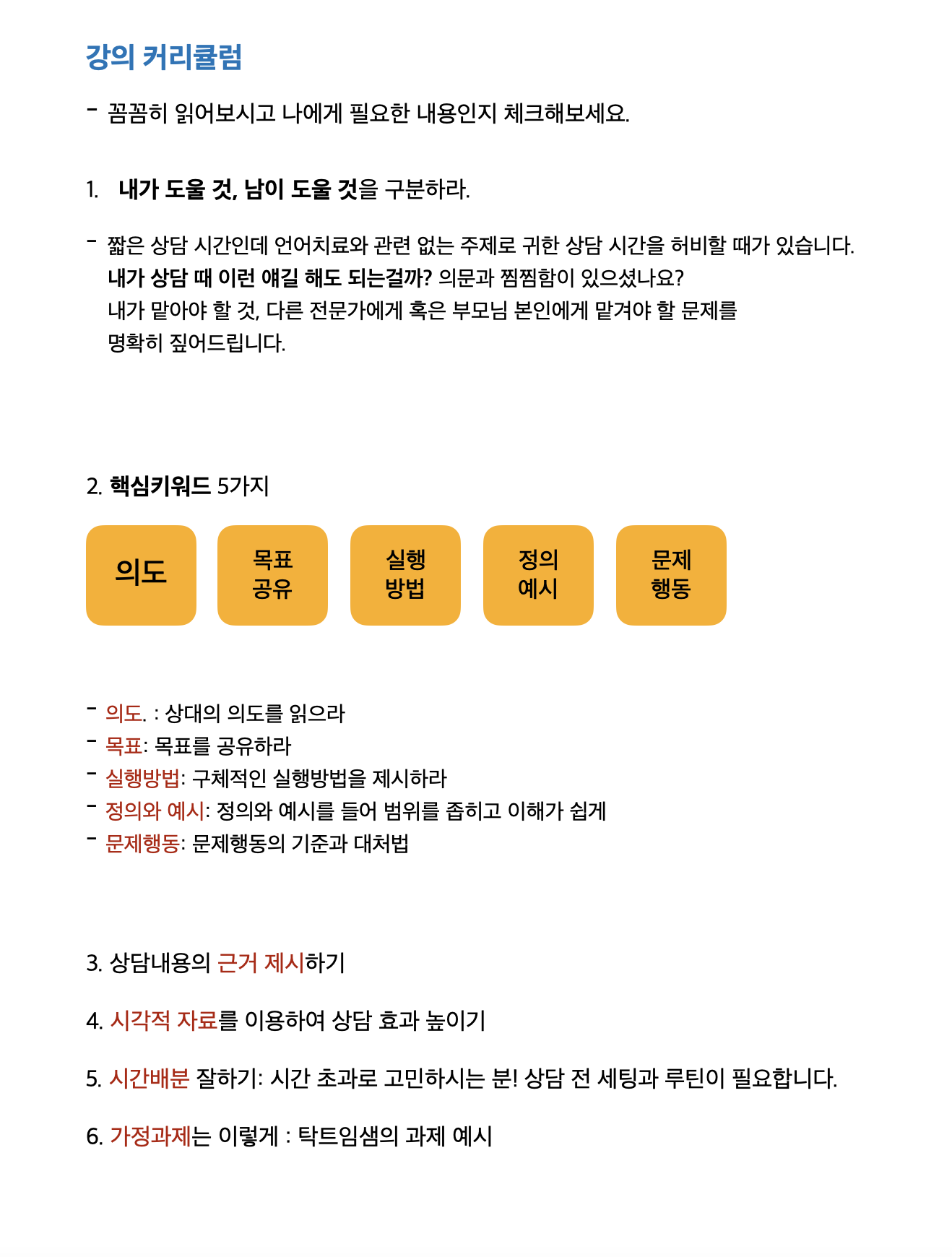 강의 커리큘럼

- 꼼꼼히 읽어보시고 나에게 필요한 내용인지 체크해보세요.

1. 내가 도울 것, 남이 도울 것을 구분하라.

- 짧은 상담 시간인데 언어치료와 관련 없는 주제로 귀한 상담 시간을 허비할 때가 있습니다.
내가 상담 때 이런 얘길 해도 되는걸까? 의문과 찜찜함이 있으셨나요?
내가 맡아야 할 것, 다른 전문가에게 혹은 부모님 본인에게 맡겨야 할 문제를 명확히 짚어드립니다.

2. 핵심키워드 5가지

의도

목표
공유

실행
방법

정의
예시

문제
행동

- 의도. : 상대의 의도를 읽으라
- 목표: 목표를 공유하라
- 실행방법: 구체적인 실행방법을 제시하라
- 정의와 예시: 정의와 예시를 들어 범위를 좁히고 이해가 쉽게
- 문제행동: 문제행동의 기준과 대처법

3. 상담내용의 근거 제시하기

4. 시각적 자료를 이용하여 상담 효과 높이기

5. 시간배분 잘하기: 시간 초과로 고민하시는 분! 상담 전 세팅과 루틴이 필요합니다.

6. 가정과제는 이렇게 : 탁트임샘의 과제 예시